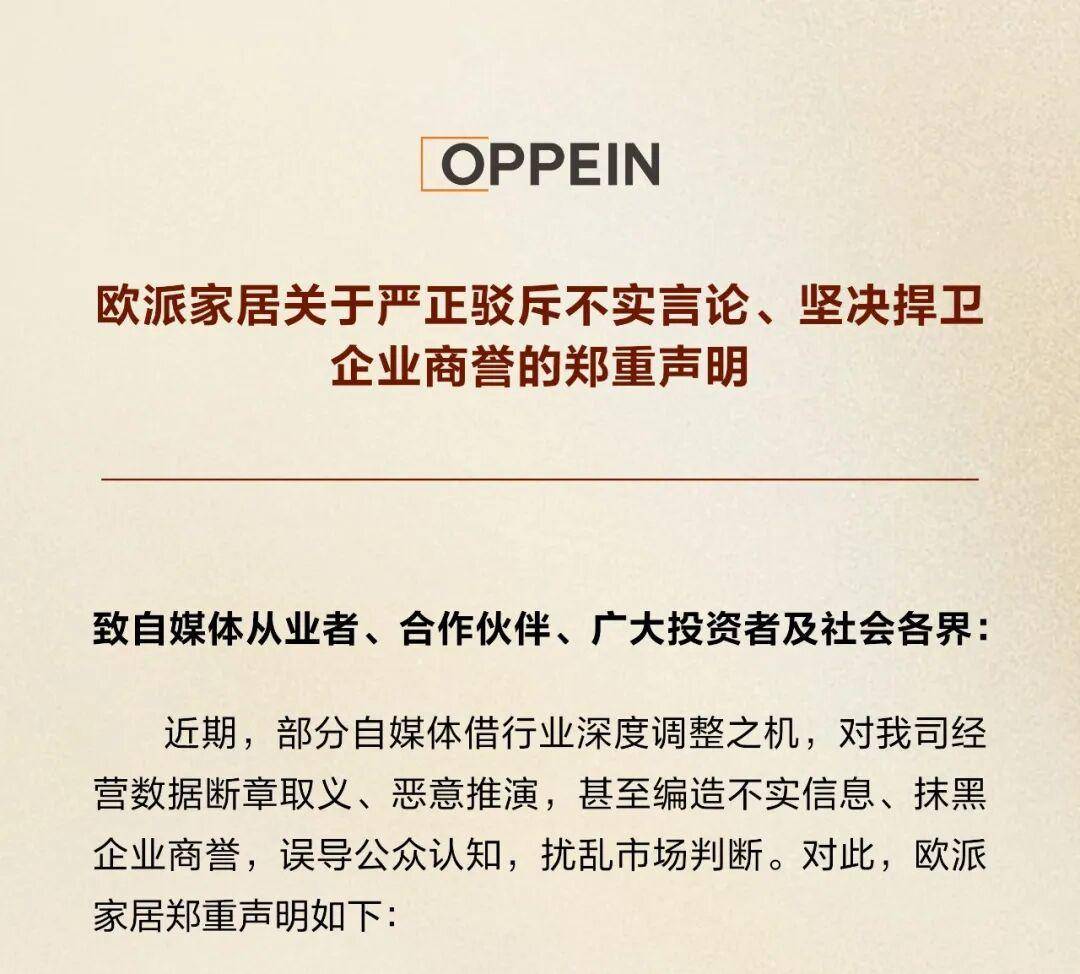 OPPEIN

欧派家居关于严正驳斥不实言论、坚决捍卫企业商誉的郑重声明

致自媒体从业者、合作伙伴、广大投资者及社会各界：

近期，部分自媒体借行业深度调整之机，对我司经营数据断章取义、恶意推演，甚至编造不实信息、抹黑企业商誉，误导公众认知，扰乱市场判断。对此，欧派家居郑重声明如下：